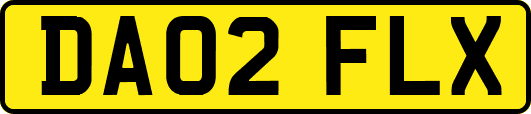 DA02 FLX